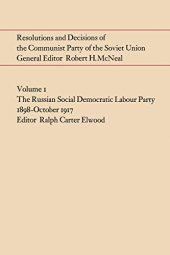 Resolutions and Decisions of the Communist Party of the Soviet Union
General Editor Robert H. McNeal

Volume 1
The Russian Social Democratic Labour Party
1898-October 1917
Editor Ralph Carter Elwood